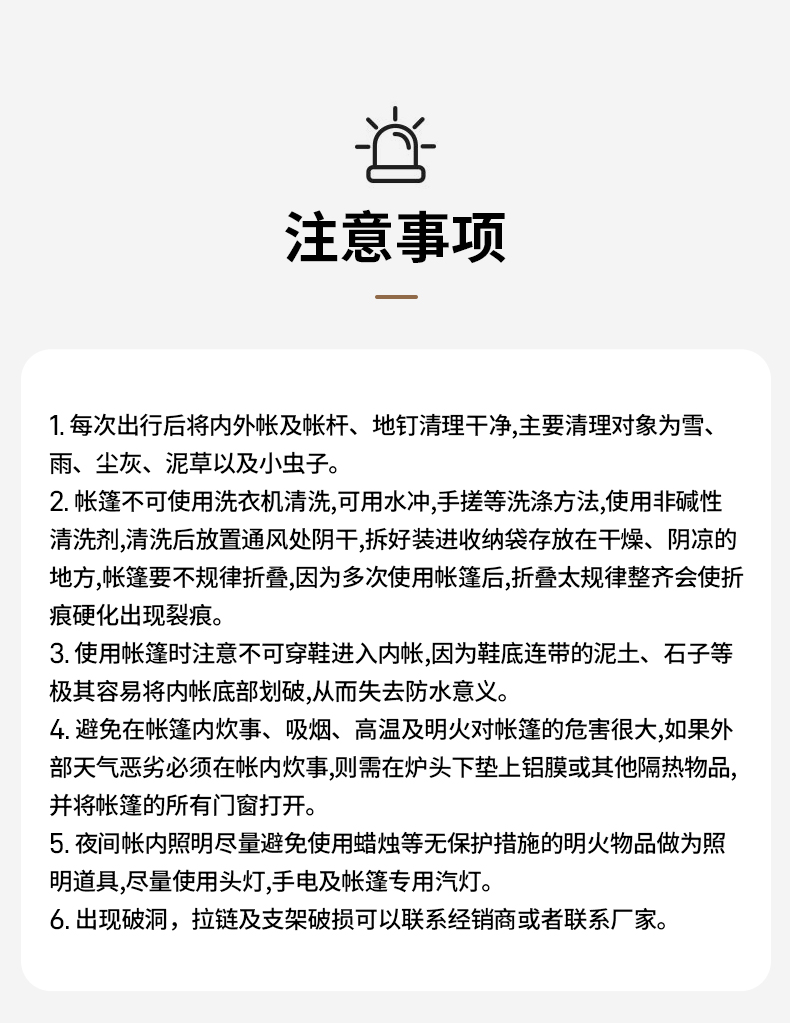 注意事项

1. 每次出行后将内外帐及帐杆、地钉清理干净,主要清理对象为雪、雨、尘灰、泥草以及小虫子。
2. 帐篷不可使用洗衣机清洗,可用水冲,手搓等洗涤方法,使用非碱性清洗剂,清洗后放置通风处阴干,拆好装进收纳袋存放在干燥、阴凉的地方,帐篷要不规律折叠,因为多次使用帐篷后,折叠太规律整齐会使折痕硬化出现裂痕。
3. 使用帐篷时注意不可穿鞋进入内帐,因为鞋底连带的泥土、石子等极其容易将内帐底部划破,从而失去防水意义。
4. 避免在帐篷内炊事、吸烟、高温及明火对帐篷的危害很大,如果外部天气恶劣必须在帐内炊事,则需在炉头下垫上铝膜或其他隔热物品,并将帐篷的所有门窗打开。
5. 夜间帐内照明尽量避免使用蜡烛等无保护措施的明火物品做为照明道具,尽量使用头灯,手电及帐篷专用汽灯。
6. 出现破洞，拉链及支架破损可以联系经销商或者联系厂家。